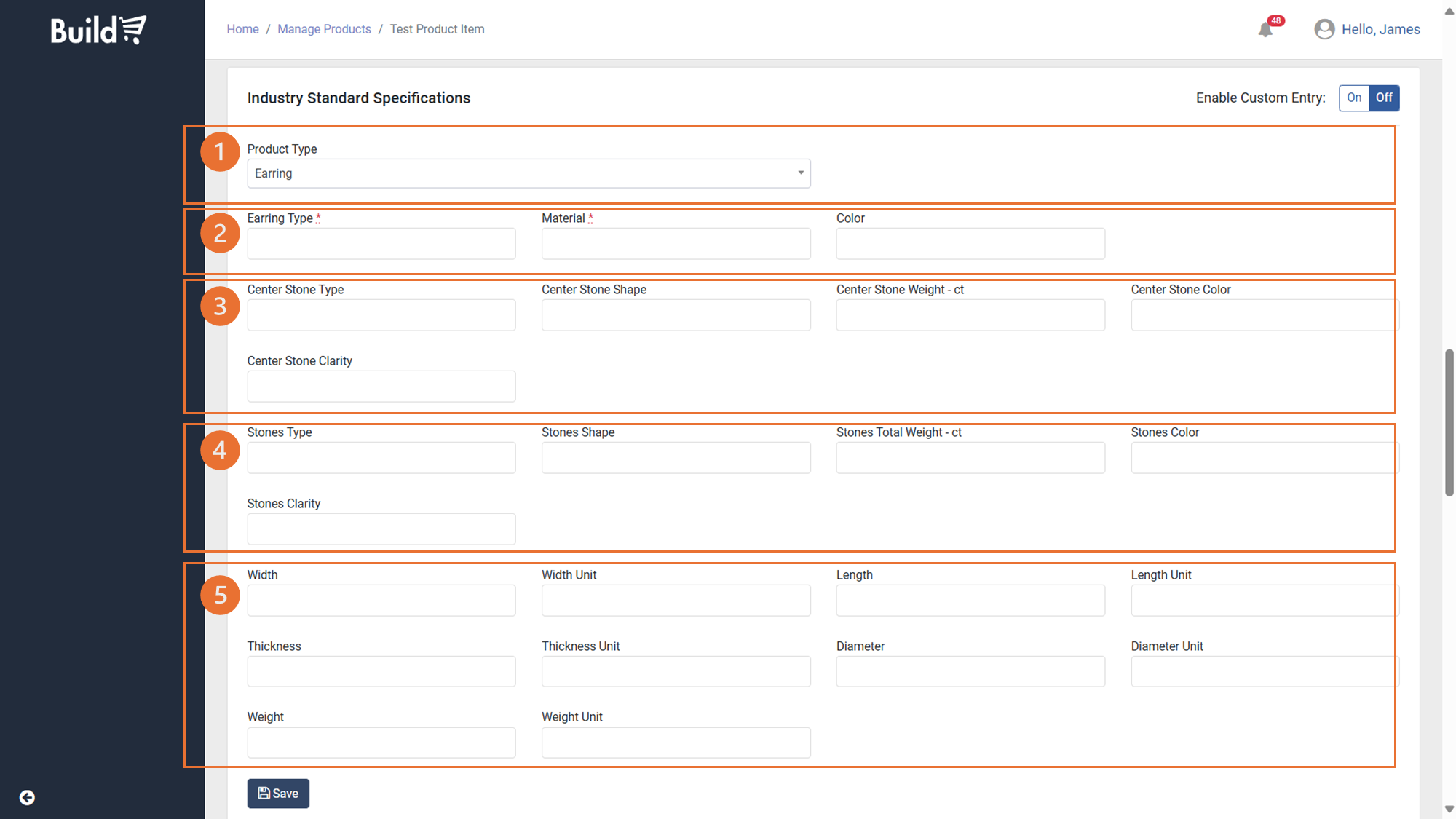 Build

Home / Manage Products / Test Product Item

48

Hello, James

Industry Standard Specifications

Enable Custom Entry: On Off

1

Product Type

Earring

2

Earring Type *

Material *

Color

3

Center Stone Type

Center Stone Shape

Center Stone Weight - ct

Center Stone Color

Center Stone Clarity

4

Stones Type

Stones Shape

Stones Total Weight - ct

Stones Color

Stones Clarity

5

Width

Width Unit

Length

Length Unit

Thickness

Thickness Unit

Diameter

Diameter Unit

Weight

Weight Unit

Save